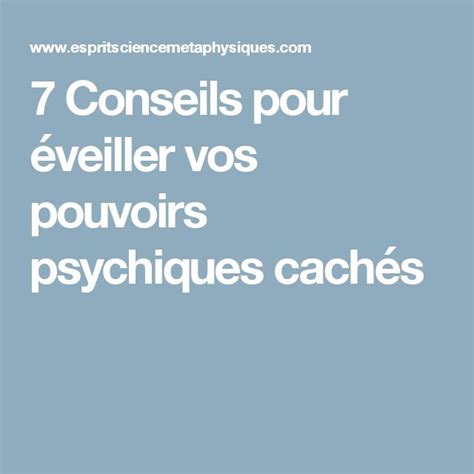 www.espritsciencemetaphysiques.com

7 Conseils pour éveiller vos pouvoirs psychiques cachés